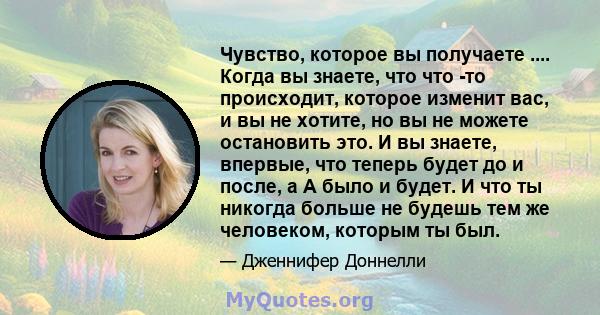 Чувство, которое вы получаете .... Когда вы знаете, что что -то происходит, которое изменит вас, и вы не хотите, но вы не можете остановить это. И вы знаете, впервые, что теперь будет до и после, а А было и будет. И что ты никогда больше не будешь тем же человеком, которым ты был.

— Дженнифер Доннелли

MyQuotes.org